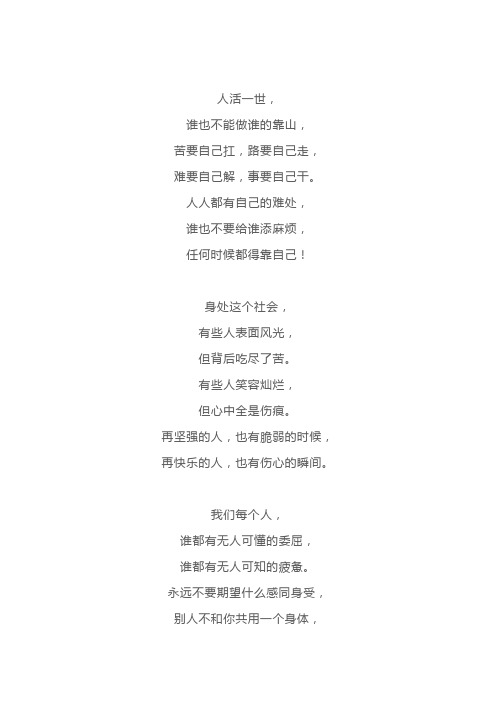 人活一世，

谁也不能做谁的靠山，

苦要自己扛，路要自己走，

难要自己解，事要自己干。

人人都有自己的难处，

谁也不要给谁添麻烦，

任何时候都得靠自己！

身处这个社会，

有些人表面风光，

但背后吃尽了苦。

有些人笑容灿烂，

但心中全是伤痕。

再坚强的人，也有脆弱的时候，

再快乐的人，也有伤心的瞬间。

我们每个人，

谁都有无人可懂的委屈，

谁都有无人可知的疲惫。

永远不要期望什么感同身受，

别人不和你共用一个身体，